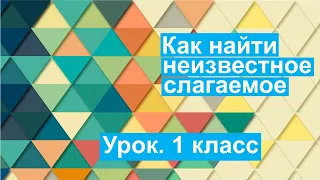 Как найти неизвестное слагаемое

Урок. 1 класс